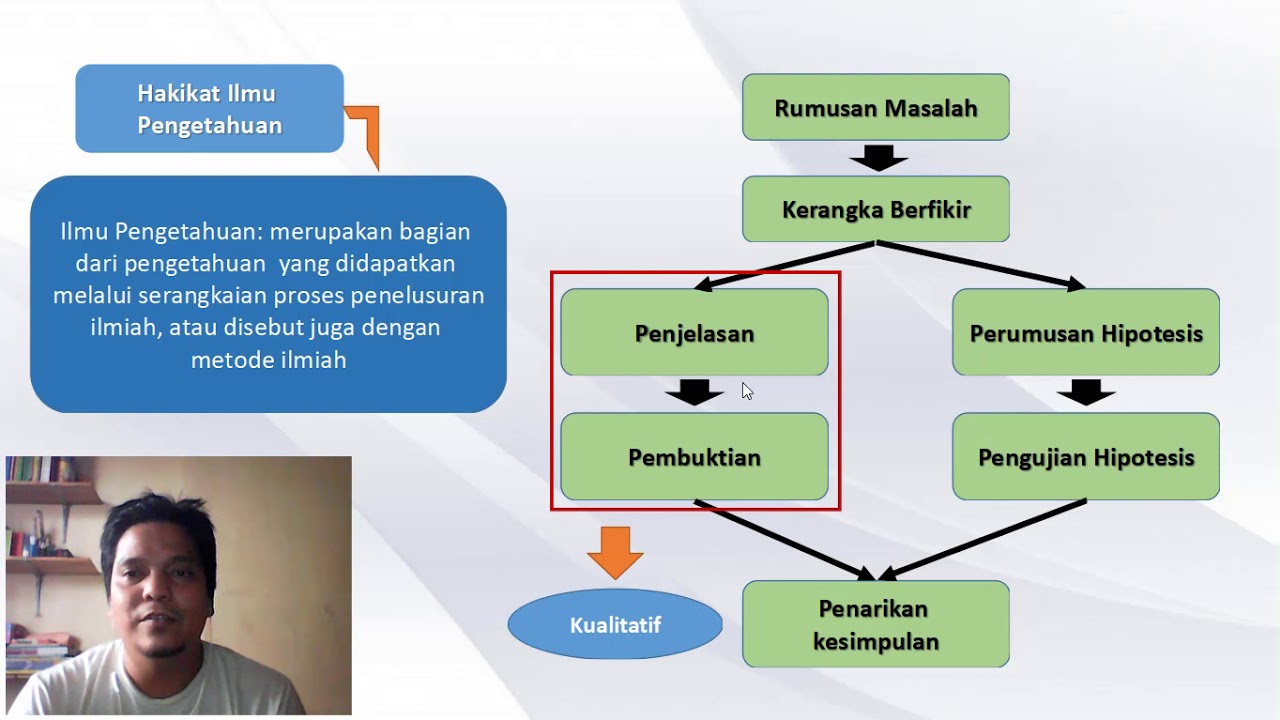 Hakikat Ilmu Pengetahuan

Ilmu Pengetahuan: merupakan bagian dari pengetahuan yang didapatkan melalui serangkaian proses penelusuran ilmiah, atau disebut juga dengan metode ilmiah

Rumusan Masalah

Kerangka Berfikir

Penjelasan

Pembuktian

Perumusan Hipotesis

Pengujian Hipotesis

Kualitatif

Penarikan kesimpulan